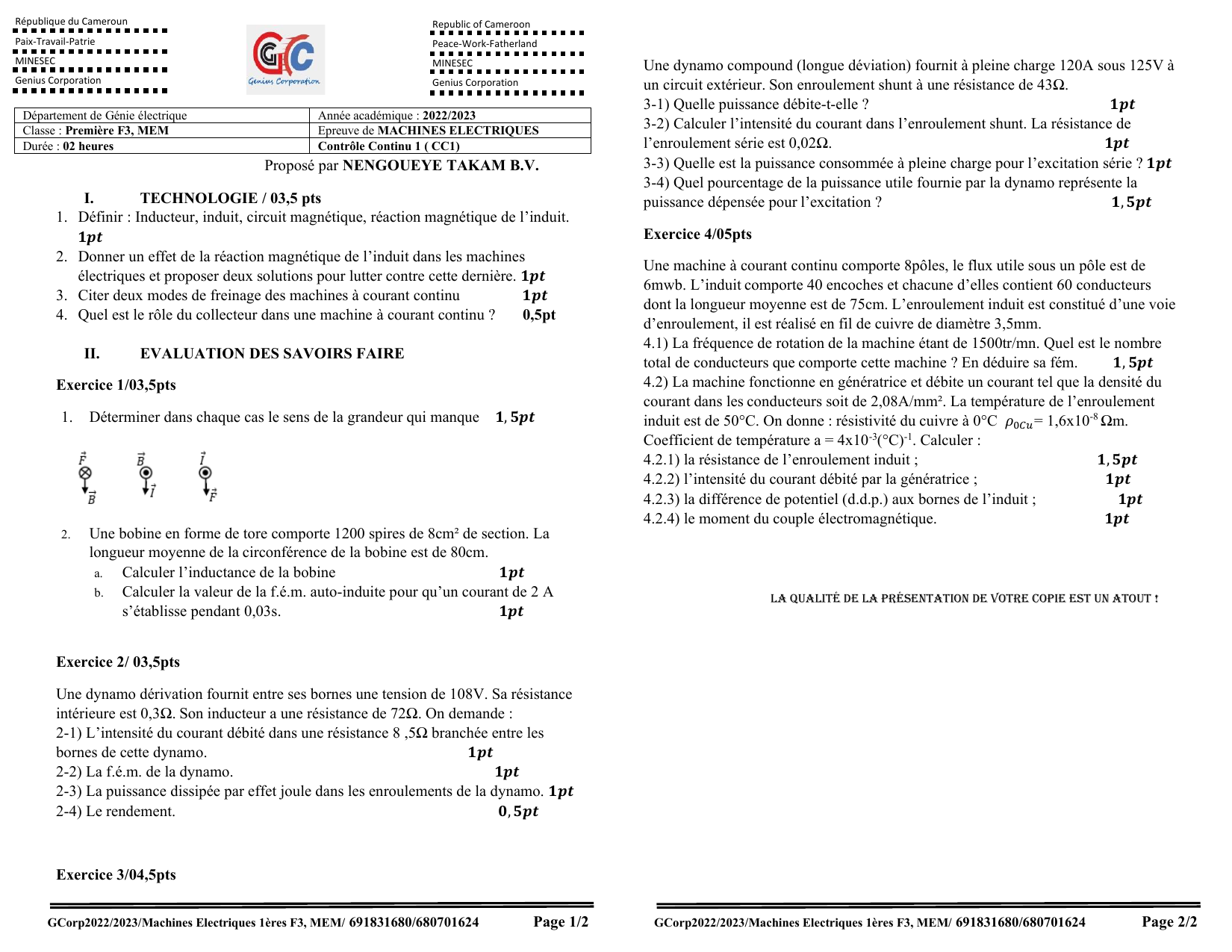 République du Cameroun
Paix-Travail-Patrie
MINESEC
Genius Corporation

GC
Genius Corporation

Republic of Cameroon
Peace-Work-Fatherland
MINESEC
Genius Corporation

| Département de Génie électrique | Année académique : 2022/2023 |
|---|---|
| Classe : Première F3, MEM | Epreuve de MACHINES ELECTRIQUES |
| Durée : 02 heures | Contrôle Continu 1 ( CC1) |

Proposé par NENGOUEYE TAKAM B.V.

I. TECHNOLOGIE / 03,5 pts

1. Définir : Inducteur, induit, circuit magnétique, réaction magnétique de l'induit. $1pt$
2. Donner un effet de la réaction magnétique de l'induit dans les machines électriques et proposer deux solutions pour lutter contre cette dernière. $1pt$
3. Citer deux modes de freinage des machines à courant continu $1pt$
4. Quel est le rôle du collecteur dans une machine à courant continu ? 0,5pt

II. EVALUATION DES SAVOIRS FAIRE

Exercice 1/03,5pts

1. Déterminer dans chaque cas le sens de la grandeur qui manque $1,5pt$

$\vec{F}$ $\vec{B}$ $\vec{B}$ $\vec{I}$ $\vec{I}$ $\vec{F}$

2. Une bobine en forme de tore comporte 1200 spires de 8cm² de section. La longueur moyenne de la circonférence de la bobine est de 80cm.
a. Calculer l'inductance de la bobine $1pt$
b. Calculer la valeur de la f.é.m. auto-induite pour qu'un courant de 2 A s'établisse pendant 0,03s. $1pt$

Exercice 2/ 03,5pts

Une dynamo dérivation fournit entre ses bornes une tension de 108V. Sa résistance intérieure est 0,3Ω. Son inducteur a une résistance de 72Ω. On demande :
2-1) L'intensité du courant débité dans une résistance 8 ,5Ω branchée entre les bornes de cette dynamo. $1pt$
2-2) La f.é.m. de la dynamo. $1pt$
2-3) La puissance dissipée par effet joule dans les enroulements de la dynamo. $1pt$
2-4) Le rendement. $0,5pt$

Exercice 3/04,5pts

GCorp2022/2023/Machines Electriques 1ères F3, MEM/ 691831680/680701624 Page 1/2

Une dynamo compound (longue déviation) fournit à pleine charge 120A sous 125V à un circuit extérieur. Son enroulement shunt à une résistance de 43Ω.
3-1) Quelle puissance débite-t-elle ? $1pt$
3-2) Calculer l'intensité du courant dans l'enroulement shunt. La résistance de l'enroulement série est 0,02Ω. $1pt$
3-3) Quelle est la puissance consommée à pleine charge pour l'excitation série ? $1pt$
3-4) Quel pourcentage de la puissance utile fournie par la dynamo représente la puissance dépensée pour l'excitation ? $1,5pt$

Exercice 4/05pts

Une machine à courant continu comporte 8pôles, le flux utile sous un pôle est de 6mwb. L'induit comporte 40 encoches et chacune d'elles contient 60 conducteurs dont la longueur moyenne est de 75cm. L'enroulement induit est constitué d'une voie d'enroulement, il est réalisé en fil de cuivre de diamètre 3,5mm.
4.1) La fréquence de rotation de la machine étant de 1500tr/mn. Quel est le nombre total de conducteurs que comporte cette machine ? En déduire sa fém. $1,5pt$
4.2) La machine fonctionne en génératrice et débite un courant tel que la densité du courant dans les conducteurs soit de 2,08A/mm². La température de l'enroulement induit est de 50°C. On donne : résistivité du cuivre à 0°C $\rho_{0Cu}$= 1,6x10$^{-8}$ Ωm. Coefficient de température a = 4x10$^{-3}$(°C)$^{-1}$. Calculer :
4.2.1) la résistance de l'enroulement induit ; $1,5pt$
4.2.2) l'intensité du courant débité par la génératrice ; $1pt$
4.2.3) la différence de potentiel (d.d.p.) aux bornes de l'induit ; $1pt$
4.2.4) le moment du couple électromagnétique. $1pt$

LA QUALITÉ DE LA PRÉSENTATION DE VOTRE COPIE EST UN ATOUT !

GCorp2022/2023/Machines Electriques 1ères F3, MEM/ 691831680/680701624 Page 2/2